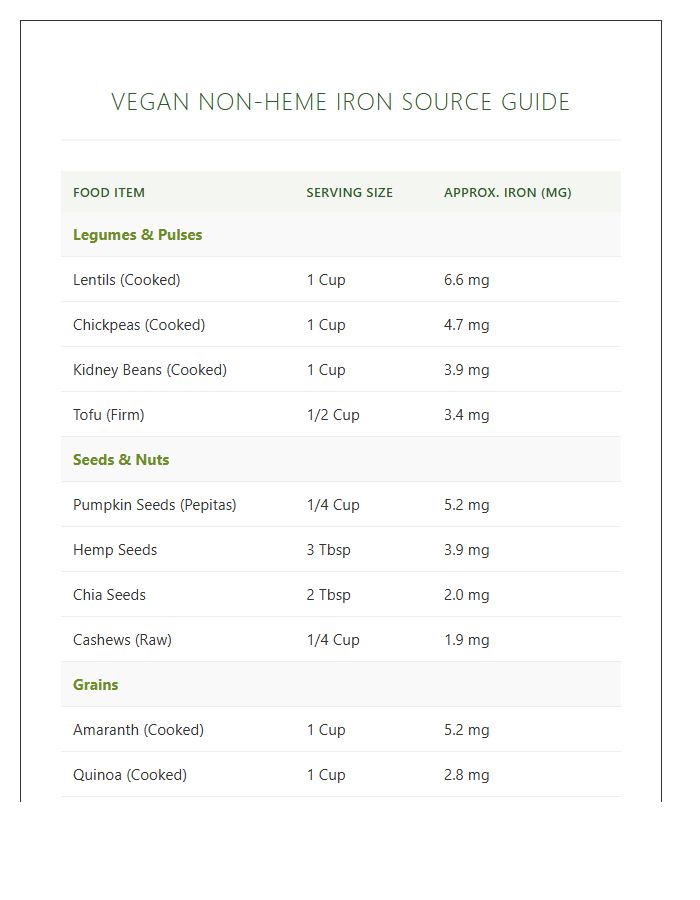 VEGAN NON-HEME IRON SOURCE GUIDE

| FOOD ITEM | SERVING SIZE | APPROX. IRON (MG) |
|---|---|---|
| Legumes & Pulses | | |
| Lentils (Cooked) | 1 Cup | 6.6 mg |
| Chickpeas (Cooked) | 1 Cup | 4.7 mg |
| Kidney Beans (Cooked) | 1 Cup | 3.9 mg |
| Tofu (Firm) | 1/2 Cup | 3.4 mg |
| Seeds & Nuts | | |
| Pumpkin Seeds (Pepitas) | 1/4 Cup | 5.2 mg |
| Hemp Seeds | 3 Tbsp | 3.9 mg |
| Chia Seeds | 2 Tbsp | 2.0 mg |
| Cashews (Raw) | 1/4 Cup | 1.9 mg |
| Grains | | |
| Amaranth (Cooked) | 1 Cup | 5.2 mg |
| Quinoa (Cooked) | 1 Cup | 2.8 mg |